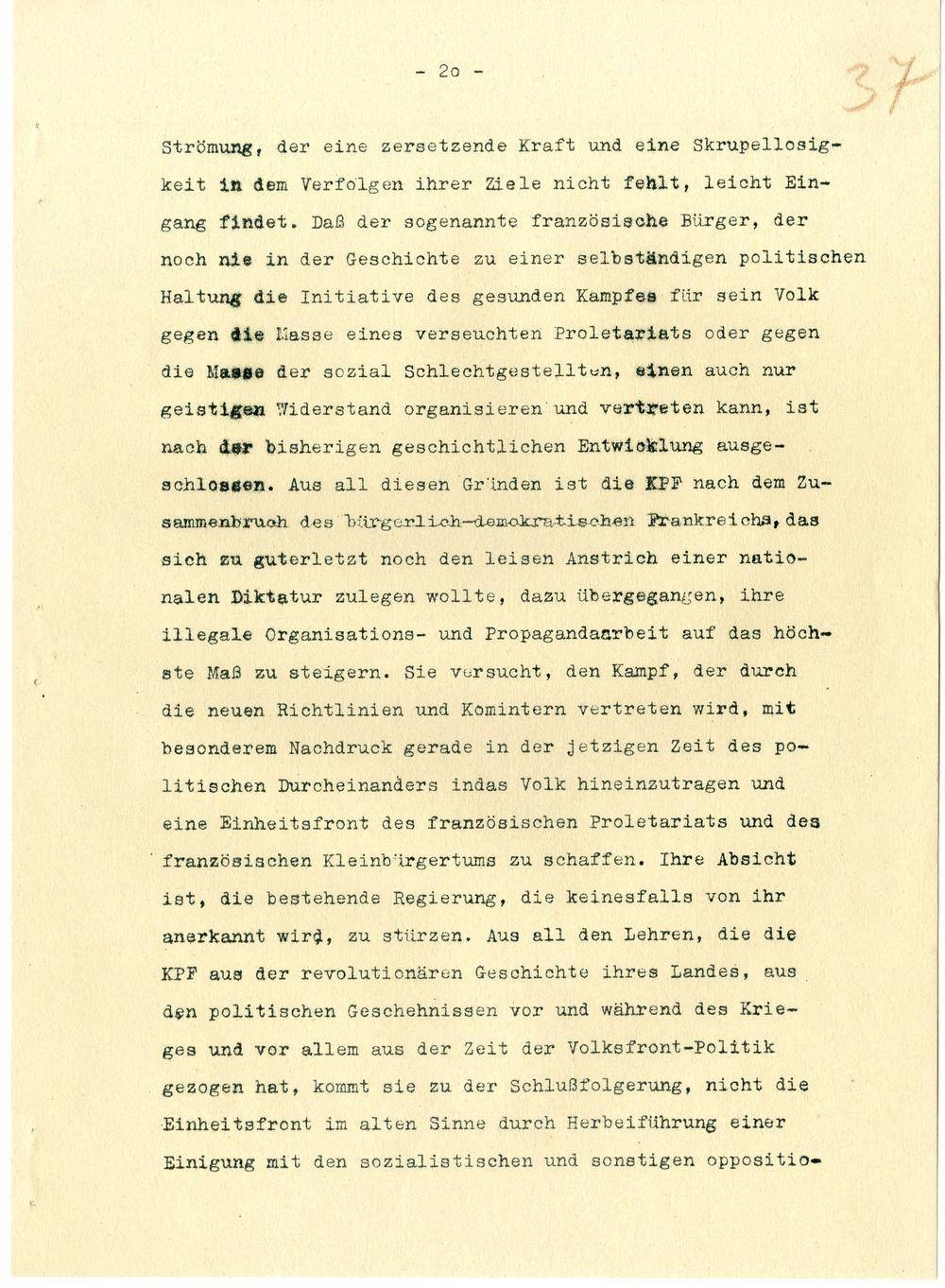 - 2o -

37

Strömung, der eine zersetzende Kraft und eine Skrupellosigkeit in dem Verfolgen ihrer Ziele nicht fehlt, leicht Eingang findet. Daß der sogenannte französische Bürger, der noch nie in der Geschichte zu einer selbständigen politischen Haltung die Initiative des gesunden Kampfes für sein Volk gegen die Masse eines verseuchten Proletariats oder gegen die Masse der sozial Schlechtgestellten, einen auch nur geistigen Widerstand organisieren und vertreten kann, ist nach der bisherigen geschichtlichen Entwicklung ausgeschlossen. Aus all diesen Gründen ist die KPF nach dem Zusammenbruch des bürgerlich-demokratischen Frankreichs, das sich zu guterletzt noch den leisen Anstrich einer nationalen Diktatur zulegen wollte, dazu übergegangen, ihre illegale Organisations- und Propagandaarbeit auf das höchste Maß zu steigern. Sie versucht, den Kampf, der durch die neuen Richtlinien und Komintern vertreten wird, mit besonderem Nachdruck gerade in der jetzigen Zeit des politischen Durcheinanders indas Volk hineinzutragen und eine Einheitsfront des französischen Proletariats und des französischen Kleinbürgertums zu schaffen. Ihre Absicht ist, die bestehende Regierung, die keinesfalls von ihr anerkannt wird, zu stürzen. Aus all den Lehren, die die KPF aus der revolutionären Geschichte ihres Landes, aus den politischen Geschehnissen vor und während des Krieges und vor allem aus der Zeit der Volksfront-Politik gezogen hat, kommt sie zu der Schlußfolgerung, nicht die Einheitsfront im alten Sinne durch Herbeiführung einer Einigung mit den sozialistischen und sonstigen oppositio-